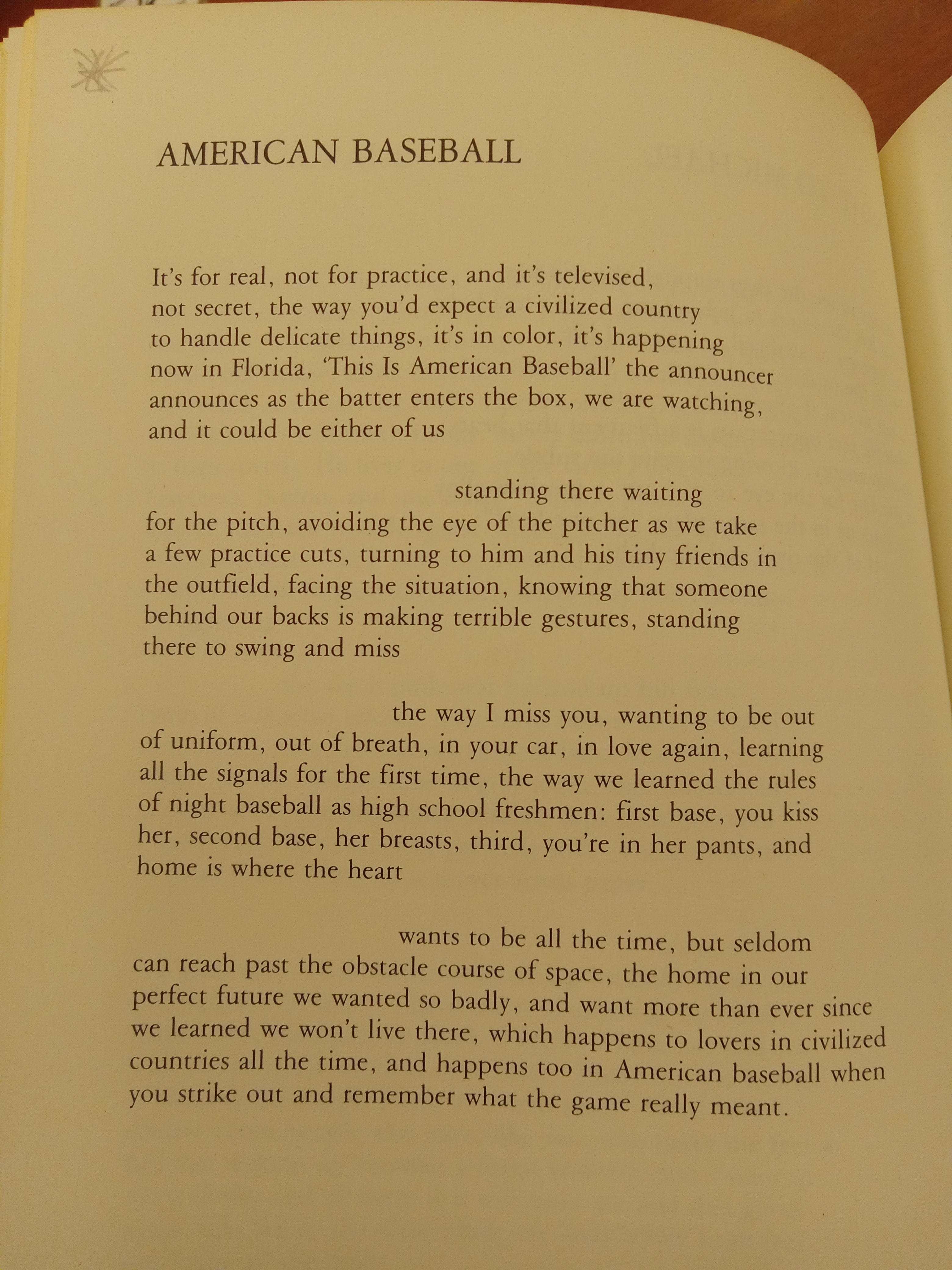 AMERICAN BASEBALL

It's for real, not for practice, and it's televised, not secret, the way you'd expect a civilized country to handle delicate things, it's in color, it's happening now in Florida, 'This Is American Baseball' the announcer announces as the batter enters the box, we are watching, and it could be either of us

standing there waiting for the pitch, avoiding the eye of the pitcher as we take a few practice cuts, turning to him and his tiny friends in the outfield, facing the situation, knowing that someone behind our backs is making terrible gestures, standing there to swing and miss

the way I miss you, wanting to be out of uniform, out of breath, in your car, in love again, learning all the signals for the first time, the way we learned the rules of night baseball as high school freshmen: first base, you kiss her, second base, her breasts, third, you're in her pants, and home is where the heart

wants to be all the time, but seldom can reach past the obstacle course of space, the home in our perfect future we wanted so badly, and want more than ever since we learned we won't live there, which happens to lovers in civilized countries all the time, and happens too in American baseball when you strike out and remember what the game really meant.